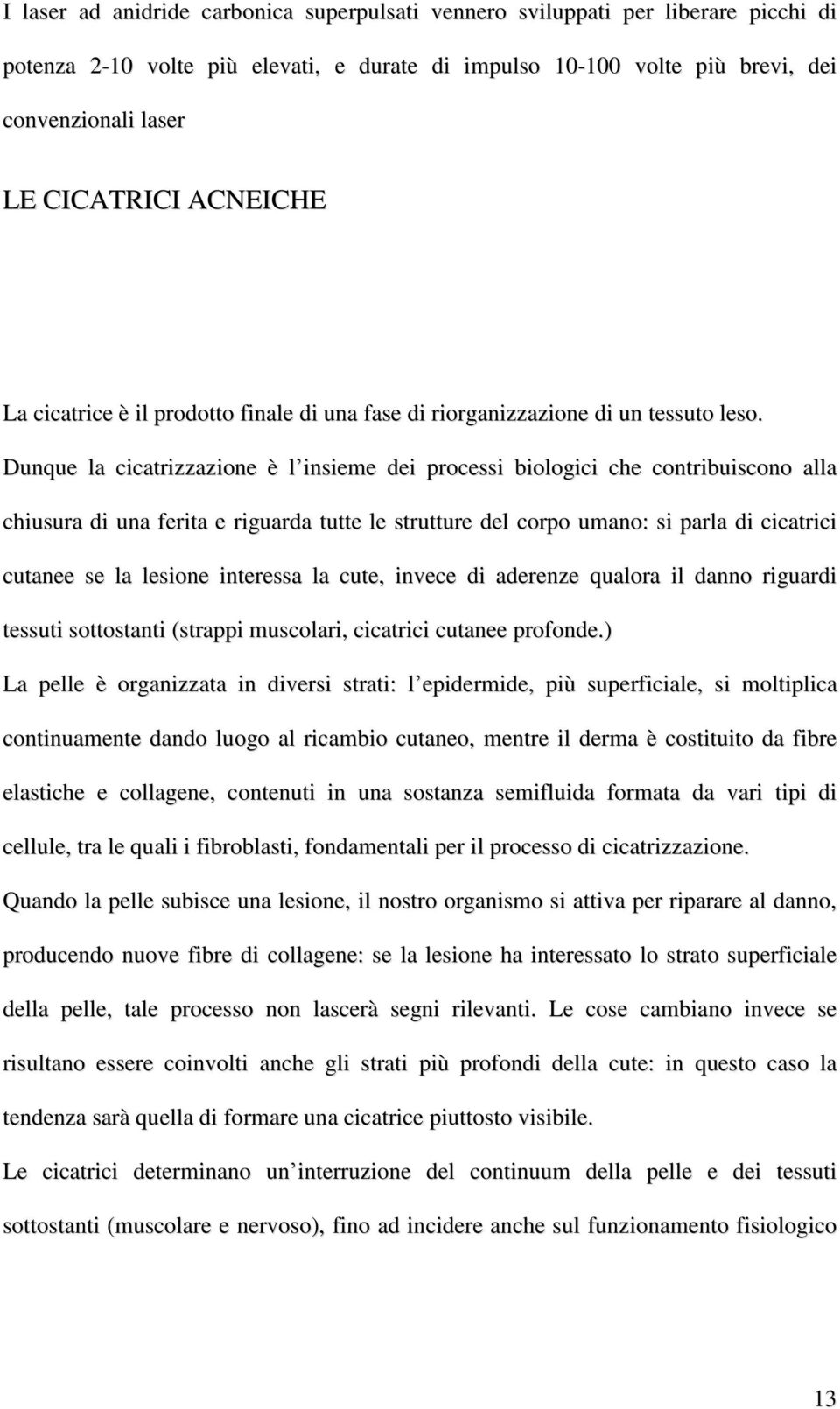 I laser ad anidride carbonica superpulsati vennero sviluppati per liberare picchi di potenza 2-10 volte più elevati, e durate di impulso 10-100 volte più brevi, dei convenzionali laser

LE CICATRICI ACNEICHE

La cicatrice è il prodotto finale di una fase di riorganizzazione di un tessuto leso. Dunque la cicatrizzazione è l insieme dei processi biologici che contribuiscono alla chiusura di una ferita e riguarda tutte le strutture del corpo umano: si parla di cicatrici cutanee se la lesione interessa la cute, invece di aderenze qualora il danno riguardi tessuti sottostanti (strappi muscolari, cicatrici cutanee profonde.)

La pelle è organizzata in diversi strati: l epidermide, più superficiale, si moltiplica continuamente dando luogo al ricambio cutaneo, mentre il derma è costituito da fibre elastiche e collagene, contenuti in una sostanza semifluida formata da vari tipi di cellule, tra le quali i fibroblasti, fondamentali per il processo di cicatrizzazione.

Quando la pelle subisce una lesione, il nostro organismo si attiva per riparare al danno, producendo nuove fibre di collagene: se la lesione ha interessato lo strato superficiale della pelle, tale processo non lascerà segni rilevanti. Le cose cambiano invece se risultano essere coinvolti anche gli strati più profondi della cute: in questo caso la tendenza sarà quella di formare una cicatrice piuttosto visibile.

Le cicatrici determinano un interruzione del continuum della pelle e dei tessuti sottostanti (muscolare e nervoso), fino ad incidere anche sul funzionamento fisiologico

13